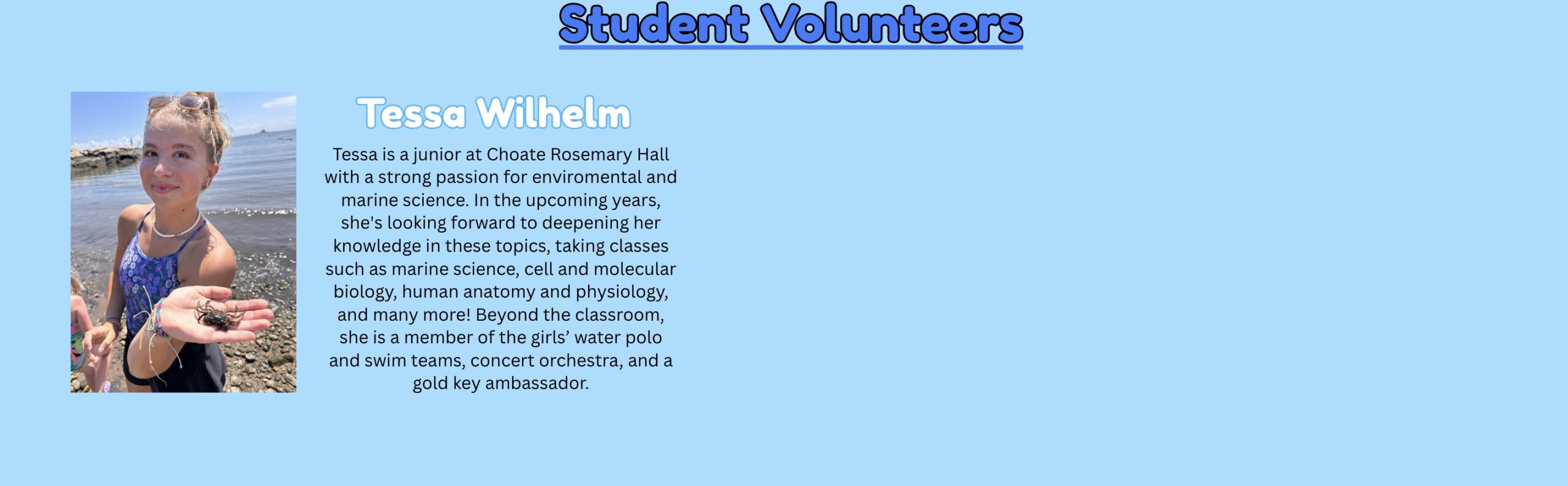 Student Volunteers

Tessa Wilhelm

Tessa is a junior at Choate Rosemary Hall with a strong passion for enviromental and marine science. In the upcoming years, she's looking forward to deepening her knowledge in these topics, taking classes such as marine science, cell and molecular biology, human anatomy and physiology, and many more! Beyond the classroom, she is a member of the girls' water polo and swim teams, concert orchestra, and a gold key ambassador.